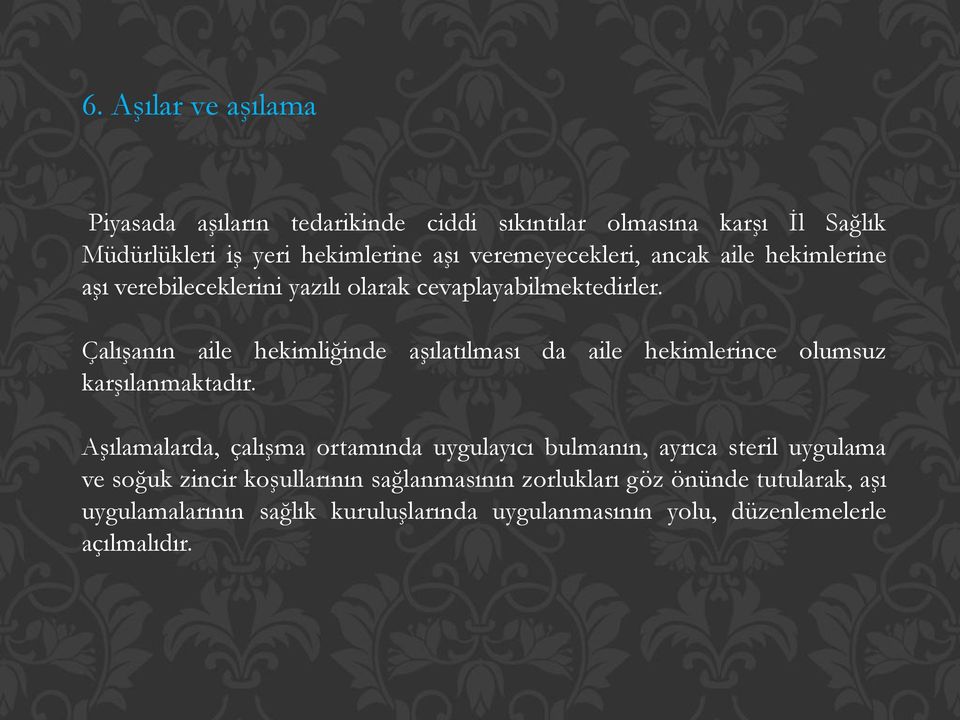 6. Aşılar ve aşılama

Piyasada aşıların tedarikinde ciddi sıkıntılar olmasına karşı İl Sağlık Müdürlükleri iş yeri hekimlerine aşı veremeyecekleri, ancak aile hekimlerine aşı verebileceklerini yazılı olarak cevaplayabilmektedirler.

Çalışanın aile hekimliğinde aşılatılması da aile hekimlerince olumsuz karşılanmaktadır.

Aşılamalarda, çalışma ortamında uygulayıcı bulmanın, ayrıca steril uygulama ve soğuk zincir koşullarının sağlanmasının zorlukları göz önünde tutularak, aşı uygulamalarının sağlık kuruluşlarında uygulanmasının yolu, düzenlemelerle açılmalıdır.